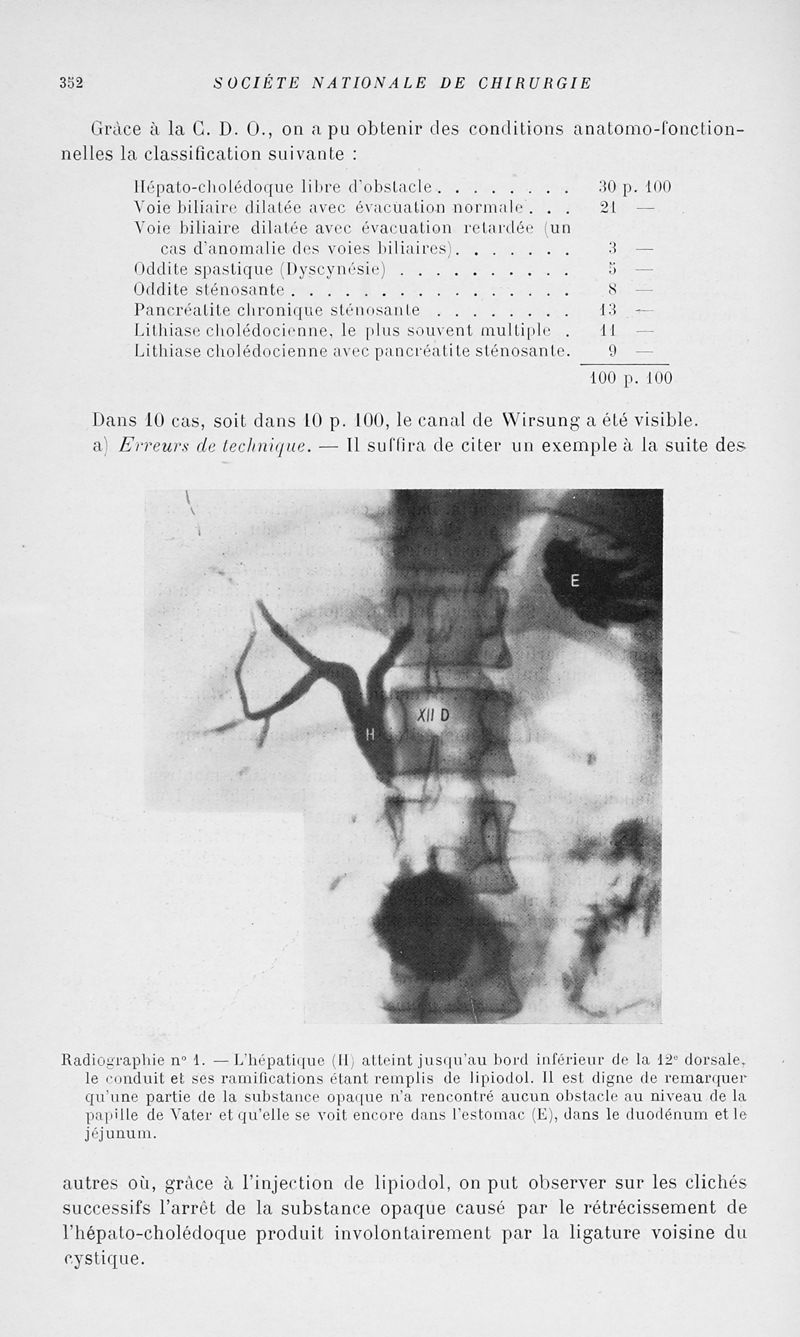 352 SOCIÉTÉ NATIONALE DE CHIRURGIE

Grâce à la C. D. O., on a pu obtenir des conditions anatomo-fonctionnelles la classification suivante :

| | |
|---|---|
| Hépato-cholédoque libre d'obstacle . . . . . . . . | 30 p. 100 |
| Voie biliaire dilatée avec évacuation normale . . . | 21 — |
| Voie biliaire dilatée avec évacuation retardée (un cas d'anomalie des voies biliaires) . . . . . . . | 3 — |
| Oddite spastique (Dyscynésie) . . . . . . . . . . | 5 — |
| Oddite sténosante . . . . . . . . . . . . . . . . | 8 — |
| Pancréatite chronique sténosante . . . . . . . . | 13 — |
| Lithiase cholédocienne, le plus souvent multiple . | 11 — |
| Lithiase cholédocienne avec pancréatite sténosante. | 9 — |
| | 100 p. 100 |

Dans 10 cas, soit dans 10 p. 100, le canal de Wirsung a été visible.

a) Erreurs de technique. — Il suffira de citer un exemple à la suite des

E
XII D
H

Radiographie n° 1. — L'hépatique (H) atteint jusqu'au bord inférieur de la 12e dorsale, le conduit et ses ramifications étant remplis de lipiodol. Il est digne de remarquer qu'une partie de la substance opaque n'a rencontré aucun obstacle au niveau de la papille de Vater et qu'elle se voit encore dans l'estomac (E), dans le duodénum et le jéjunum.

autres où, grâce à l'injection de lipiodol, on put observer sur les clichés successifs l'arrêt de la substance opaque causé par le rétrécissement de l'hépato-cholédoque produit involontairement par la ligature voisine du cystique.